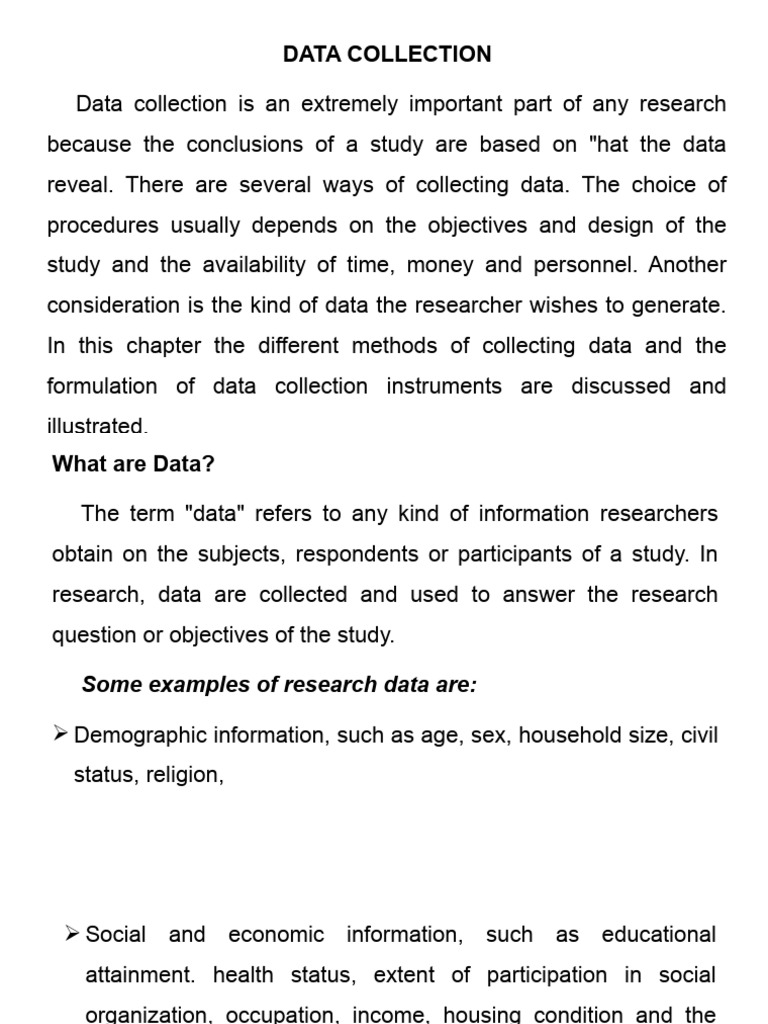 DATA COLLECTION

Data collection is an extremely important part of any research because the conclusions of a study are based on "hat the data reveal. There are several ways of collecting data. The choice of procedures usually depends on the objectives and design of the study and the availability of time, money and personnel. Another consideration is the kind of data the researcher wishes to generate. In this chapter the different methods of collecting data and the formulation of data collection instruments are discussed and illustrated.

What are Data?

The term "data" refers to any kind of information researchers obtain on the subjects, respondents or participants of a study. In research, data are collected and used to answer the research question or objectives of the study.

Some examples of research data are:

➢ Demographic information, such as age, sex, household size, civil status, religion,

➢ Social and economic information, such as educational attainment. health status, extent of participation in social organization, occupation, income, housing condition and the